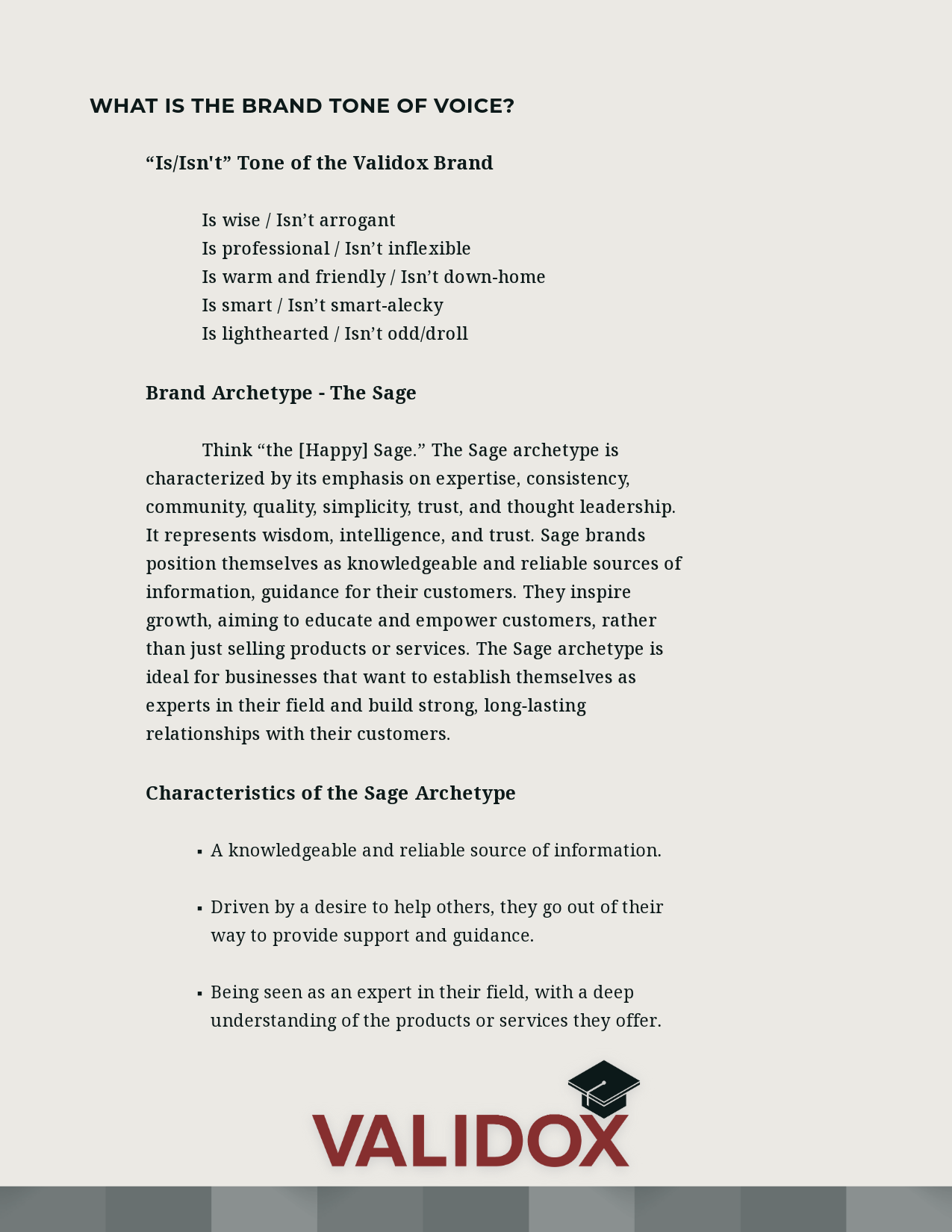 WHAT IS THE BRAND TONE OF VOICE?

“Is/Isn't” Tone of the Validox Brand

Is wise / Isn’t arrogant
Is professional / Isn’t inflexible
Is warm and friendly / Isn’t down-home
Is smart / Isn’t smart-alecky
Is lighthearted / Isn’t odd/droll

Brand Archetype - The Sage

Think “the [Happy] Sage.” The Sage archetype is characterized by its emphasis on expertise, consistency, community, quality, simplicity, trust, and thought leadership. It represents wisdom, intelligence, and trust. Sage brands position themselves as knowledgeable and reliable sources of information, guidance for their customers. They inspire growth, aiming to educate and empower customers, rather than just selling products or services. The Sage archetype is ideal for businesses that want to establish themselves as experts in their field and build strong, long-lasting relationships with their customers.

Characteristics of the Sage Archetype

▪ A knowledgeable and reliable source of information.

▪ Driven by a desire to help others, they go out of their way to provide support and guidance.

▪ Being seen as an expert in their field, with a deep understanding of the products or services they offer.

VALIDOX